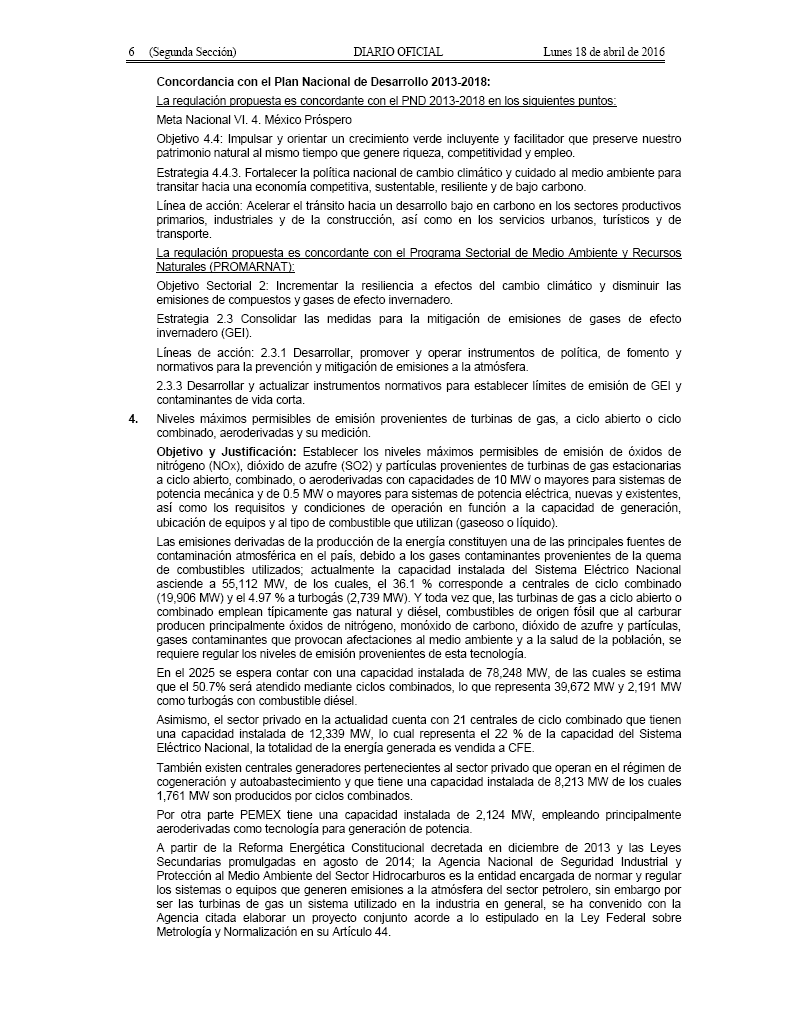 6 (Segunda Sección) DIARIO OFICIAL Lunes 18 de abril de 2016

Concordancia con el Plan Nacional de Desarrollo 2013-2018:

La regulación propuesta es concordante con el PND 2013-2018 en los siguientes puntos:

Meta Nacional VI. 4. México Próspero

Objetivo 4.4: Impulsar y orientar un crecimiento verde incluyente y facilitador que preserve nuestro patrimonio natural al mismo tiempo que genere riqueza, competitividad y empleo.

Estrategia 4.4.3. Fortalecer la política nacional de cambio climático y cuidado al medio ambiente para transitar hacia una economía competitiva, sustentable, resiliente y de bajo carbono.

Línea de acción: Acelerar el tránsito hacia un desarrollo bajo en carbono en los sectores productivos primarios, industriales y de la construcción, así como en los servicios urbanos, turísticos y de transporte.

La regulación propuesta es concordante con el Programa Sectorial de Medio Ambiente y Recursos Naturales (PROMARNAT):

Objetivo Sectorial 2: Incrementar la resiliencia a efectos del cambio climático y disminuir las emisiones de compuestos y gases de efecto invernadero.

Estrategia 2.3 Consolidar las medidas para la mitigación de emisiones de gases de efecto invernadero (GEI).

Líneas de acción: 2.3.1 Desarrollar, promover y operar instrumentos de política, de fomento y normativos para la prevención y mitigación de emisiones a la atmósfera.

2.3.3 Desarrollar y actualizar instrumentos normativos para establecer límites de emisión de GEI y contaminantes de vida corta.

4. Niveles máximos permisibles de emisión provenientes de turbinas de gas, a ciclo abierto o ciclo combinado, aeroderivadas y su medición.

Objetivo y Justificación: Establecer los niveles máximos permisibles de emisión de óxidos de nitrógeno (NOx), dióxido de azufre (SO2) y partículas provenientes de turbinas de gas estacionarias a ciclo abierto, combinado, o aeroderivadas con capacidades de 10 MW o mayores para sistemas de potencia mecánica y de 0.5 MW o mayores para sistemas de potencia eléctrica, nuevas y existentes, así como los requisitos y condiciones de operación en función a la capacidad de generación, ubicación de equipos y al tipo de combustible que utilizan (gaseoso o líquido).

Las emisiones derivadas de la producción de la energía constituyen una de las principales fuentes de contaminación atmosférica en el país, debido a los gases contaminantes provenientes de la quema de combustibles utilizados; actualmente la capacidad instalada del Sistema Eléctrico Nacional asciende a 55,112 MW, de los cuales, el 36.1 % corresponde a centrales de ciclo combinado (19,906 MW) y el 4.97 % a turbogás (2,739 MW). Y toda vez que, las turbinas de gas a ciclo abierto o combinado emplean típicamente gas natural y diésel, combustibles de origen fósil que al carburar producen principalmente óxidos de nitrógeno, monóxido de carbono, dióxido de azufre y partículas, gases contaminantes que provocan afectaciones al medio ambiente y a la salud de la población, se requiere regular los niveles de emisión provenientes de esta tecnología.

En el 2025 se espera contar con una capacidad instalada de 78,248 MW, de las cuales se estima que el 50.7% será atendido mediante ciclos combinados, lo que representa 39,672 MW y 2,191 MW como turbogás con combustible diésel.

Asimismo, el sector privado en la actualidad cuenta con 21 centrales de ciclo combinado que tienen una capacidad instalada de 12,339 MW, lo cual representa el 22 % de la capacidad del Sistema Eléctrico Nacional, la totalidad de la energía generada es vendida a CFE.

También existen centrales generadores pertenecientes al sector privado que operan en el régimen de cogeneración y autoabastecimiento y que tiene una capacidad instalada de 8,213 MW de los cuales 1,761 MW son producidos por ciclos combinados.

Por otra parte PEMEX tiene una capacidad instalada de 2,124 MW, empleando principalmente aeroderivadas como tecnología para generación de potencia.

A partir de la Reforma Energética Constitucional decretada en diciembre de 2013 y las Leyes Secundarias promulgadas en agosto de 2014; la Agencia Nacional de Seguridad Industrial y Protección al Medio Ambiente del Sector Hidrocarburos es la entidad encargada de normar y regular los sistemas o equipos que generen emisiones a la atmósfera del sector petrolero, sin embargo por ser las turbinas de gas un sistema utilizado en la industria en general, se ha convenido con la Agencia citada elaborar un proyecto conjunto acorde a lo estipulado en la Ley Federal sobre Metrología y Normalización en su Artículo 44.